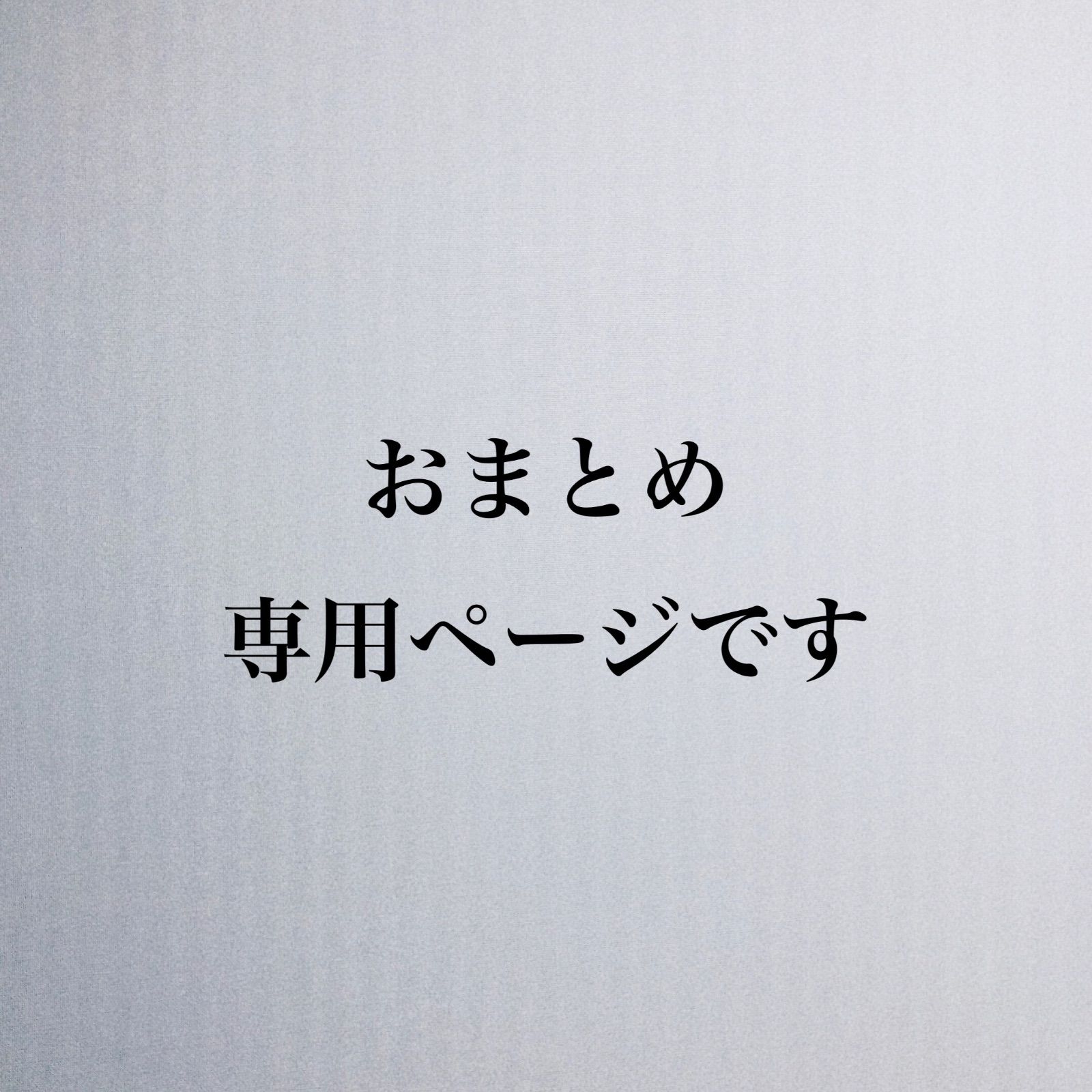 おまとめ
専用ページです